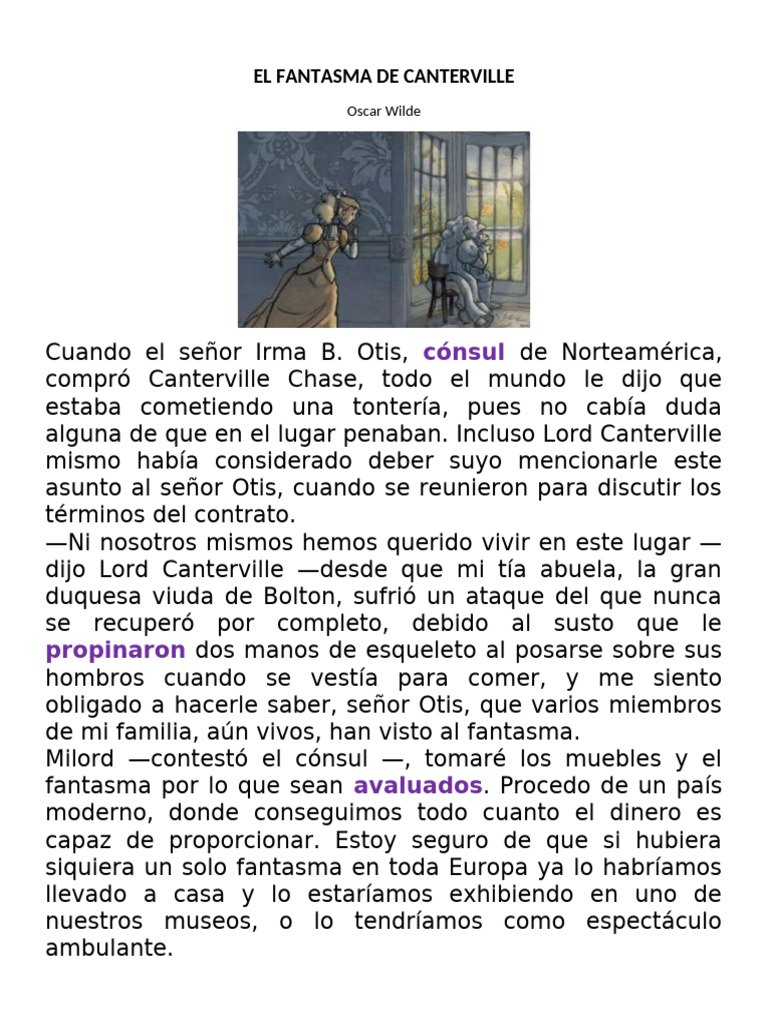 EL FANTASMA DE CANTERVILLE

Oscar Wilde

Cuando el señor Irma B. Otis, cónsul de Norteamérica, compró Canterville Chase, todo el mundo le dijo que estaba cometiendo una tontería, pues no cabía duda alguna de que en el lugar penaban. Incluso Lord Canterville mismo había considerado deber suyo mencionarle este asunto al señor Otis, cuando se reunieron para discutir los términos del contrato.
—Ni nosotros mismos hemos querido vivir en este lugar —dijo Lord Canterville —desde que mi tía abuela, la gran duquesa viuda de Bolton, sufrió un ataque del que nunca se recuperó por completo, debido al susto que le propinaron dos manos de esqueleto al posarse sobre sus hombros cuando se vestía para comer, y me siento obligado a hacerle saber, señor Otis, que varios miembros de mi familia, aún vivos, han visto al fantasma.
Milord —contestó el cónsul —, tomaré los muebles y el fantasma por lo que sean avaluados. Procedo de un país moderno, donde conseguimos todo cuanto el dinero es capaz de proporcionar. Estoy seguro de que si hubiera siquiera un solo fantasma en toda Europa ya lo habríamos llevado a casa y lo estaríamos exhibiendo en uno de nuestros museos, o lo tendríamos como espectáculo ambulante.